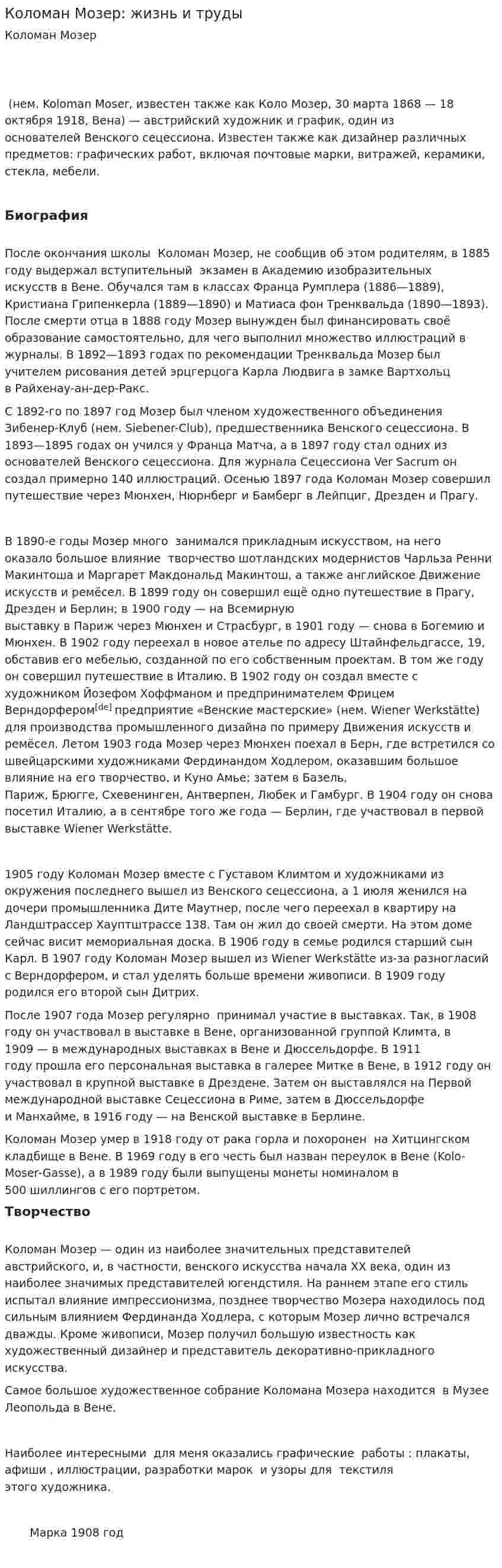 Коломан Мозер: жизнь и труды

Коломан Мозер

(нем. Koloman Moser, известен также как Коло Мозер, 30 марта 1868 — 18 октября 1918, Вена) — австрийский художник и график, один из основателей Венского сецессиона. Известен также как дизайнер различных предметов: графических работ, включая почтовые марки, витражей, керамики, стекла, мебели.

Биография

После окончания школы Коломан Мозер, не сообщив об этом родителям, в 1885 году выдержал вступительный экзамен в Академию изобразительных искусств в Вене. Обучался там в классах Франца Румплера (1886—1889), Кристиана Грипенкерла (1889—1890) и Матиаса фон Тренквальда (1890—1893). После смерти отца в 1888 году Мозер вынужден был финансировать своё образование самостоятельно, для чего выполнил множество иллюстраций в журналы. В 1892—1893 годах по рекомендации Тренквальда Мозер был учителем рисования детей эрцгерцога Карла Людвига в замке Вартхольц в Райхенау-ан-дер-Ракс.

С 1892-го по 1897 год Мозер был членом художественного объединения Зибенер-Клуб (нем. Siebener-Club), предшественника Венского сецессиона. В 1893—1895 годах он учился у Франца Матча, а в 1897 году стал одних из основателей Венского сецессиона. Для журнала Сецессиона Ver Sacrum он создал примерно 140 иллюстраций. Осенью 1897 года Коломан Мозер совершил путешествие через Мюнхен, Нюрнберг и Бамберг в Лейпциг, Дрезден и Прагу.

В 1890-е годы Мозер много занимался прикладным искусством, на него оказало большое влияние творчество шотландских модернистов Чарльза Ренни Макинтоша и Маргарет Макдональд Макинтош, а также английское Движение искусств и ремёсел. В 1899 году он совершил ещё одно путешествие в Прагу, Дрезден и Берлин; в 1900 году — на Всемирную выставку в Париж через Мюнхен и Страсбург, в 1901 году — снова в Богемию и Мюнхен. В 1902 году переехал в новое ателье по адресу Штайнфельдгассе, 19, обставив его мебелью, созданной по его собственным проектам. В том же году он совершил путешествие в Италию. В 1902 году он создал вместе с художником Йозефом Хоффманом и предпринимателем Фрицем Верндорфером$^{[de]}$ предприятие «Венские мастерские» (нем. Wiener Werkstätte) для производства промышленного дизайна по примеру Движения искусств и ремёсел. Летом 1903 года Мозер через Мюнхен поехал в Берн, где встретился со швейцарскими художниками Фердинандом Ходлером, оказавшим большое влияние на его творчество, и Куно Амье; затем в Базель, Париж, Брюгге, Схевенинген, Антверпен, Любек и Гамбург. В 1904 году он снова посетил Италию, а в сентябре того же года — Берлин, где участвовал в первой выставке Wiener Werkstätte.

1905 году Коломан Мозер вместе с Густавом Климтом и художниками из окружения последнего вышел из Венского сецессиона, а 1 июля женился на дочери промышленника Дите Маутнер, после чего переехал в квартиру на Ландштрассер Хауптштрассе 138. Там он жил до своей смерти. На этом доме сейчас висит мемориальная доска. В 1906 году в семье родился старший сын Карл. В 1907 году Коломан Мозер вышел из Wiener Werkstätte из-за разногласий с Верндорфером, и стал уделять больше времени живописи. В 1909 году родился его второй сын Дитрих.

После 1907 года Мозер регулярно принимал участие в выставках. Так, в 1908 году он участвовал в выставке в Вене, организованной группой Климта, в 1909 — в международных выставках в Вене и Дюссельдорфе. В 1911 году прошла его персональная выставка в галерее Митке в Вене, в 1912 году он участвовал в крупной выставке в Дрездене. Затем он выставлялся на Первой международной выставке Сецессиона в Риме, затем в Дюссельдорфе и Манхайме, в 1916 году — на Венской выставке в Берлине.

Коломан Мозер умер в 1918 году от рака горла и похоронен на Хитцингском кладбище в Вене. В 1969 году в его честь был назван переулок в Вене (Kolo-Moser-Gasse), а в 1989 году были выпущены монеты номиналом в 500 шиллингов с его портретом.

Творчество

Коломан Мозер — один из наиболее значительных представителей австрийского, и, в частности, венского искусства начала XX века, один из наиболее значимых представителей югендстиля. На раннем этапе его стиль испытал влияние импрессионизма, позднее творчество Мозера находилось под сильным влиянием Фердинанда Ходлера, с которым Мозер лично встречался дважды. Кроме живописи, Мозер получил большую известность как художественный дизайнер и представитель декоративно-прикладного искусства.

Самое большое художественное собрание Коломана Мозера находится в Музее Леопольда в Вене.

Наиболее интересными для меня оказались графические работы : плакаты, афиши , иллюстрации, разработки марок и узоры для текстиля этого художника.

Марка 1908 год